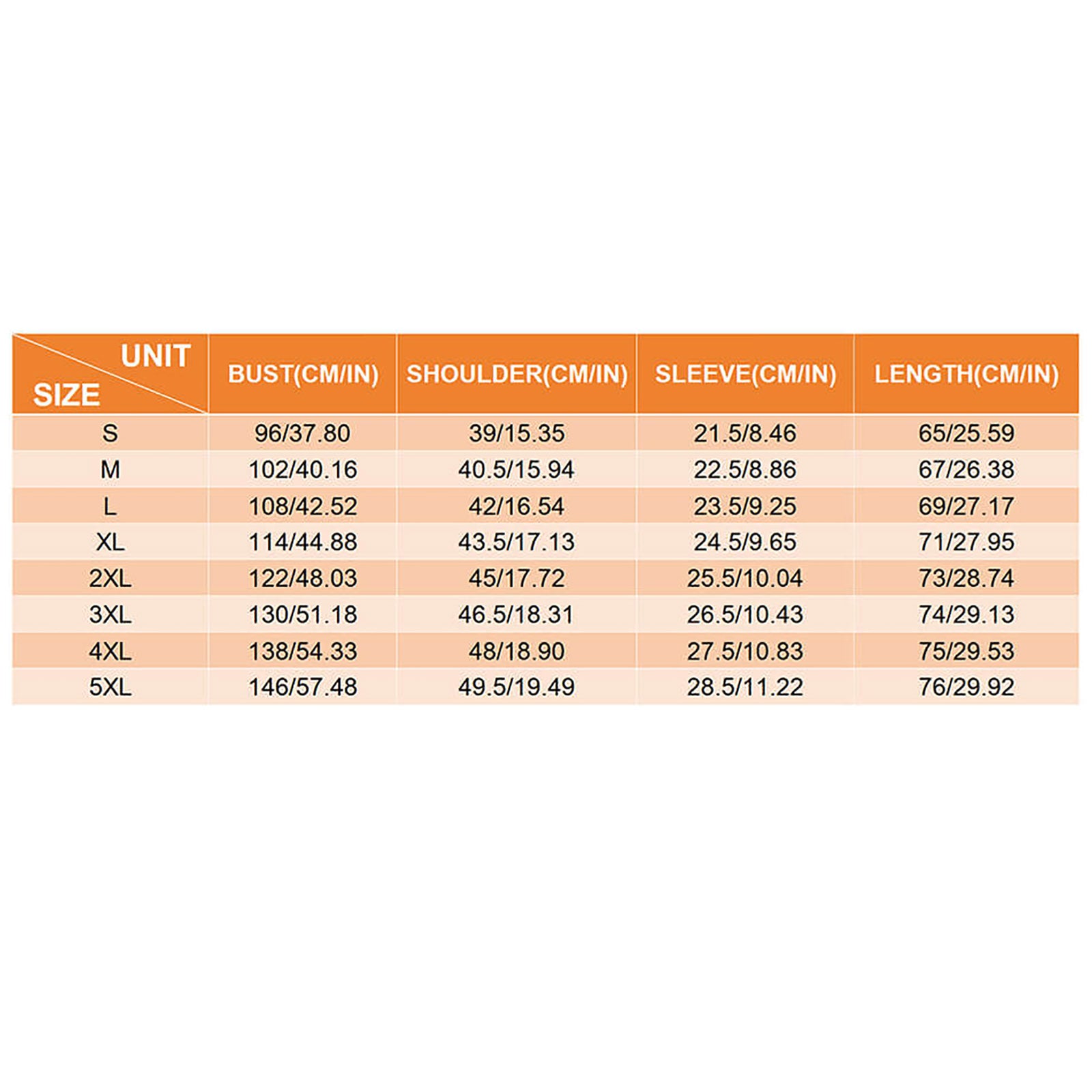 | UNIT SIZE | BUST(CM/IN) | SHOULDER(CM/IN) | SLEEVE(CM/IN) | LENGTH(CM/IN) |
|---|---|---|---|---|
| S | 96/37.80 | 39/15.35 | 21.5/8.46 | 65/25.59 |
| M | 102/40.16 | 40.5/15.94 | 22.5/8.86 | 67/26.38 |
| L | 108/42.52 | 42/16.54 | 23.5/9.25 | 69/27.17 |
| XL | 114/44.88 | 43.5/17.13 | 24.5/9.65 | 71/27.95 |
| 2XL | 122/48.03 | 45/17.72 | 25.5/10.04 | 73/28.74 |
| 3XL | 130/51.18 | 46.5/18.31 | 26.5/10.43 | 74/29.13 |
| 4XL | 138/54.33 | 48/18.90 | 27.5/10.83 | 75/29.53 |
| 5XL | 146/57.48 | 49.5/19.49 | 28.5/11.22 | 76/29.92 |